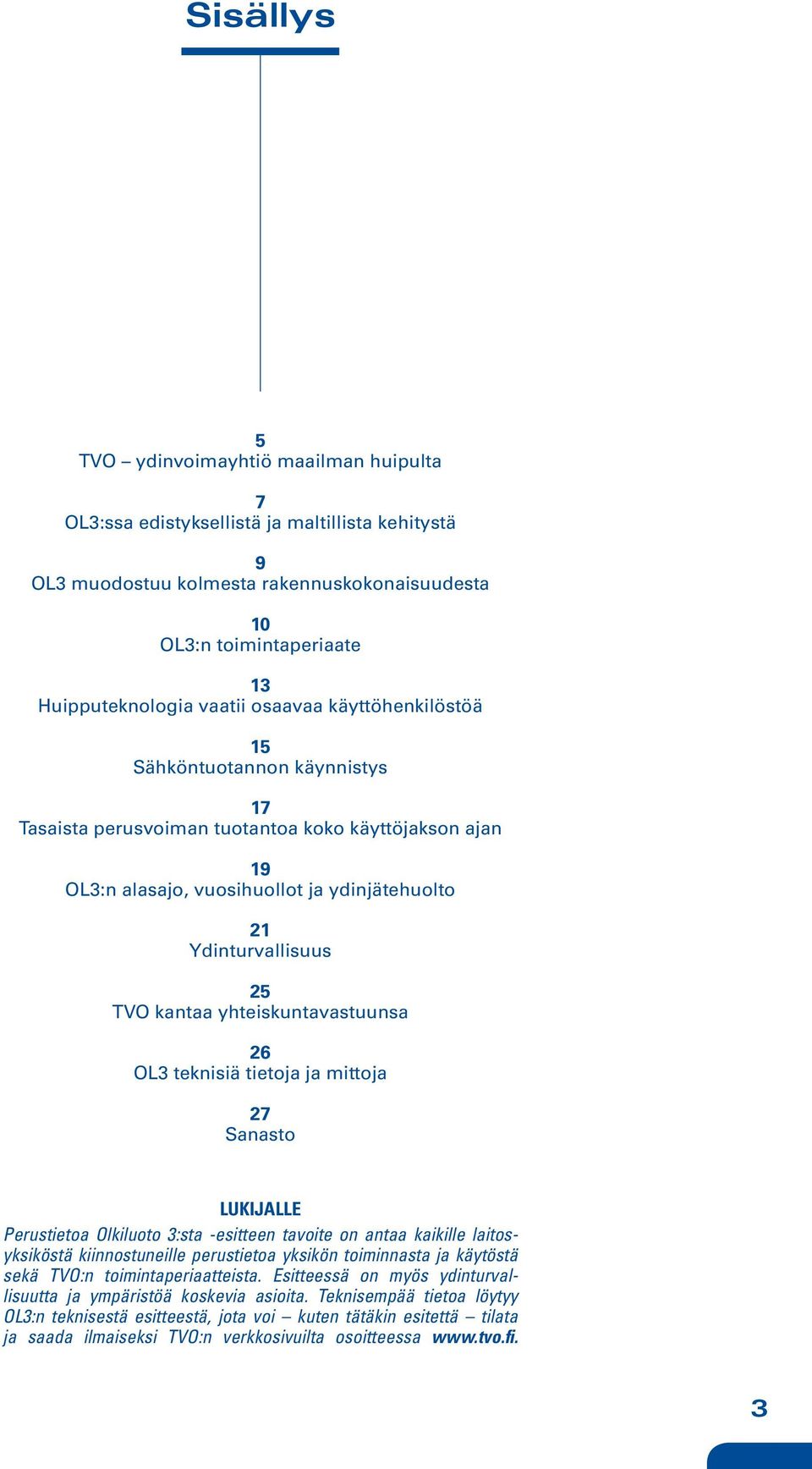 Sisällys

5
TVO – ydinvoimayhtiö maailman huipulta

7
OL3:ssa edistyksellistä ja maltillista kehitystä

9
OL3 muodostuu kolmesta rakennuskokonaisuudesta

10
OL3:n toimintaperiaate

13
Huipputeknologia vaatii osaavaa käyttöhenkilöstöä

15
Sähköntuotannon käynnistys

17
Tasaista perusvoiman tuotantoa koko käyttöjakson ajan

19
OL3:n alasajo, vuosihuollot ja ydinjätehuolto

21
Ydinturvallisuus

25
TVO kantaa yhteiskuntavastuunsa

26
OL3 teknisiä tietoja ja mittoja

27
Sanasto

LUKIJALLE
Perustietoa Olkiluoto 3:sta -esitteen tavoite on antaa kaikille laitosyksiköstä kiinnostuneille perustietoa yksikön toiminnasta ja käytöstä sekä TVO:n toimintaperiaatteista. Esitteessä on myös ydinturvallisuutta ja ympäristöä koskevia asioita. Teknisempää tietoa löytyy OL3:n teknisestä esitteestä, jota voi – kuten tätäkin esitettä – tilata ja saada ilmaiseksi TVO:n verkkosivuilta osoitteessa www.tvo.fi.

3